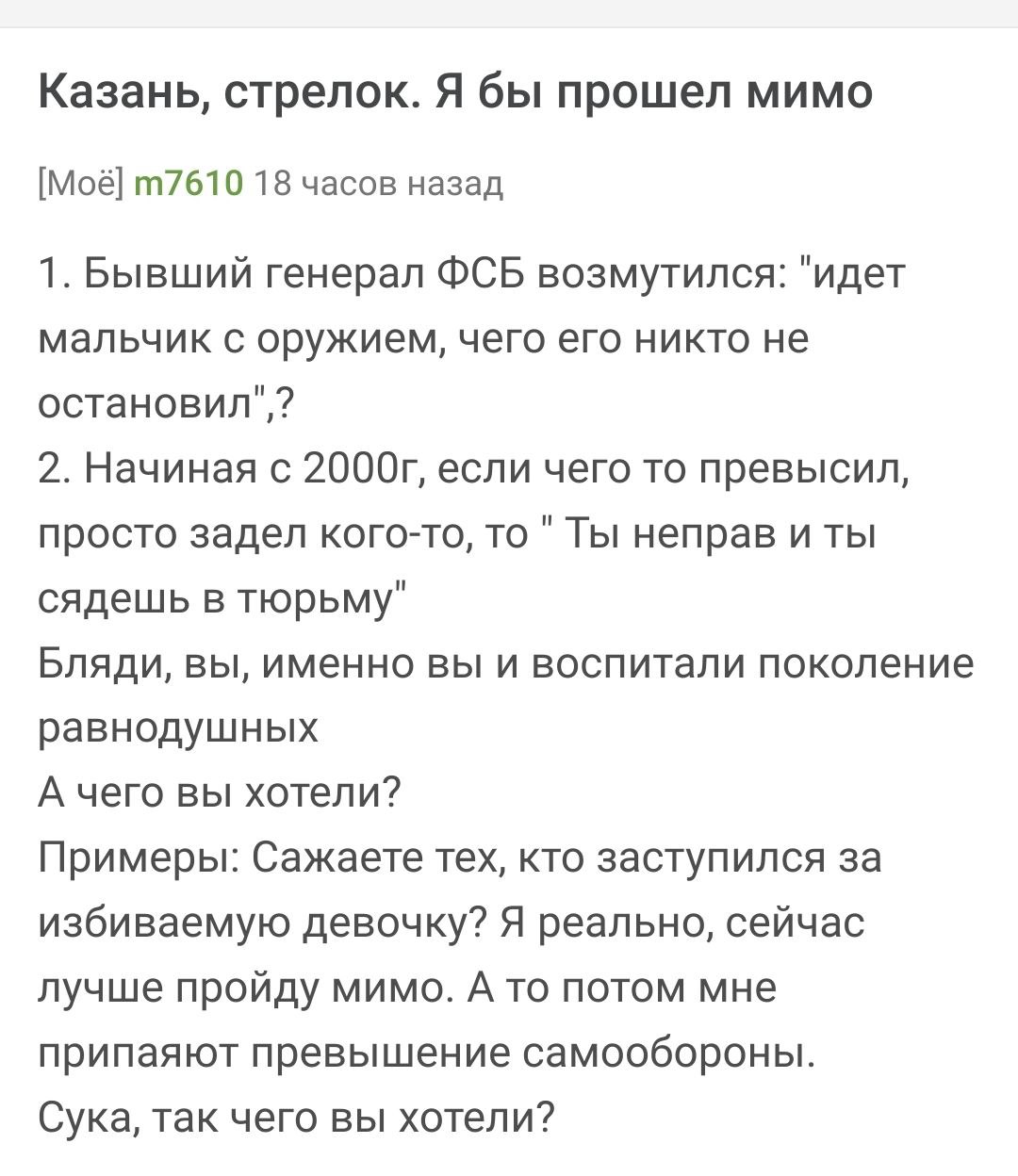 Казань, стрелок. Я бы прошел мимо

[Моё] m7610 18 часов назад

1. Бывший генерал ФСБ возмутился: "идет мальчик с оружием, чего его никто не остановил",?
2. Начиная с 2000г, если чего то превысил, просто задел кого-то, то " Ты неправ и ты сядешь в тюрьму"
Бляди, вы, именно вы и воспитали поколение равнодушных
А чего вы хотели?
Примеры: Сажаете тех, кто заступился за избиваемую девочку? Я реально, сейчас лучше пройду мимо. А то потом мне припаяют превышение самообороны.
Сука, так чего вы хотели?